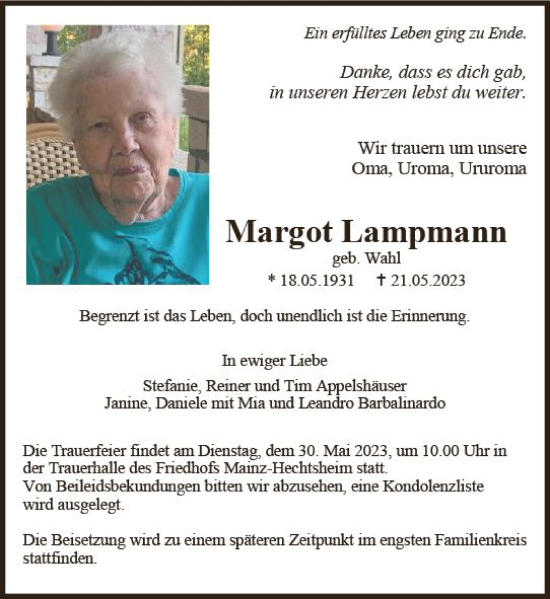 Ein erfülltes Leben ging zu Ende.

Danke, dass es dich gab, in unseren Herzen lebst du weiter.

Wir trauern um unsere Oma, Uroma, Ururoma

Margot Lampmann
geb. Wahl
* 18.05.1931 † 21.05.2023

Begrenzt ist das Leben, doch unendlich ist die Erinnerung.

In ewiger Liebe

Stefanie, Reiner und Tim Appelshäuser
Janine, Daniele mit Mia und Leandro Barbalinardo

Die Trauerfeier findet am Dienstag, dem 30. Mai 2023, um 10.00 Uhr in der Trauerhalle des Friedhofs Mainz-Hechtsheim statt.
Von Beileidsbekundungen bitten wir abzusehen, eine Kondolenzliste wird ausgelegt.

Die Beisetzung wird zu einem späteren Zeitpunkt im engsten Familienkreis stattfinden.